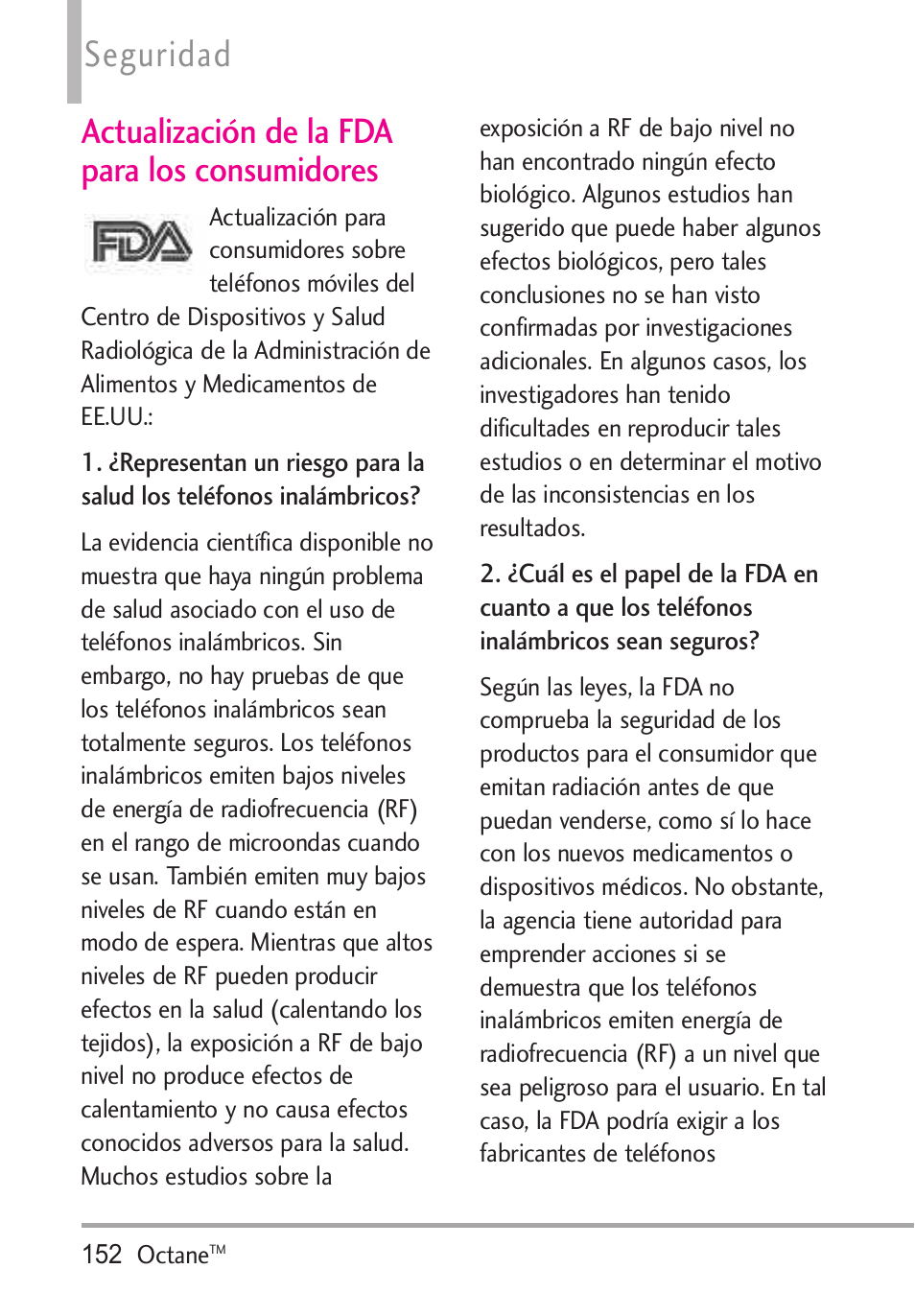 Seguridad

Actualización de la FDA para los consumidores

FDA

Actualización para consumidores sobre teléfonos móviles del Centro de Dispositivos y Salud Radiológica de la Administración de Alimentos y Medicamentos de EE.UU.:

1. ¿Representan un riesgo para la salud los teléfonos inalámbricos?

La evidencia científica disponible no muestra que haya ningún problema de salud asociado con el uso de teléfonos inalámbricos. Sin embargo, no hay pruebas de que los teléfonos inalámbricos sean totalmente seguros. Los teléfonos inalámbricos emiten bajos niveles de energía de radiofrecuencia (RF) en el rango de microondas cuando se usan. También emiten muy bajos niveles de RF cuando están en modo de espera. Mientras que altos niveles de RF pueden producir efectos en la salud (calentando los tejidos), la exposición a RF de bajo nivel no produce efectos de calentamiento y no causa efectos conocidos adversos para la salud. Muchos estudios sobre la exposición a RF de bajo nivel no han encontrado ningún efecto biológico. Algunos estudios han sugerido que puede haber algunos efectos biológicos, pero tales conclusiones no se han visto confirmadas por investigaciones adicionales. En algunos casos, los investigadores han tenido dificultades en reproducir tales estudios o en determinar el motivo de las inconsistencias en los resultados.

2. ¿Cuál es el papel de la FDA en cuanto a que los teléfonos inalámbricos sean seguros?

Según las leyes, la FDA no comprueba la seguridad de los productos para el consumidor que emitan radiación antes de que puedan venderse, como sí lo hace con los nuevos medicamentos o dispositivos médicos. No obstante, la agencia tiene autoridad para emprender acciones si se demuestra que los teléfonos inalámbricos emiten energía de radiofrecuencia (RF) a un nivel que sea peligroso para el usuario. En tal caso, la FDA podría exigir a los fabricantes de teléfonos

152 Octane™